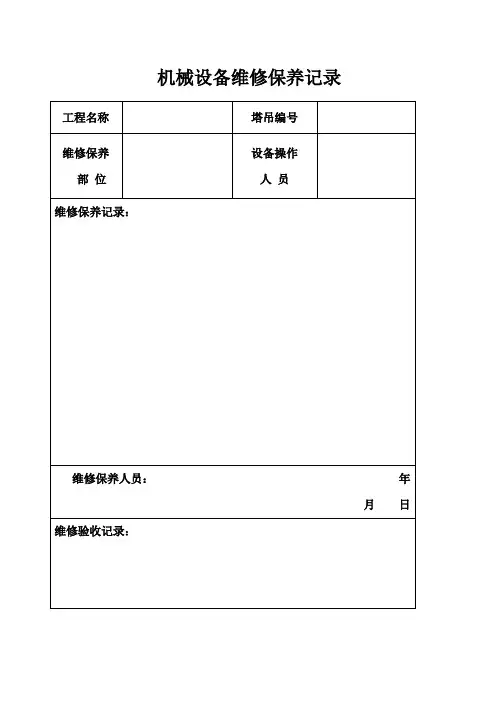 机械设备维修保养记录

| 工程名称 |  | 塔吊编号 |  |
|---|---|---|---|
| 维修保养 部 位 |  | 设备操作 人 员 |  |

维修保养记录：

维修保养人员： 年 月 日

维修验收记录：